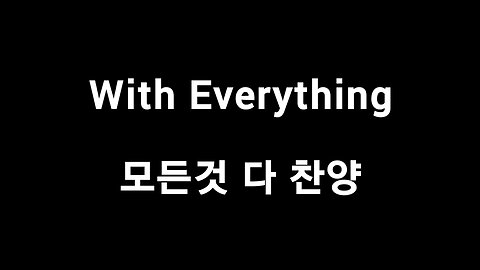 With Everything

모든것 다 찬양